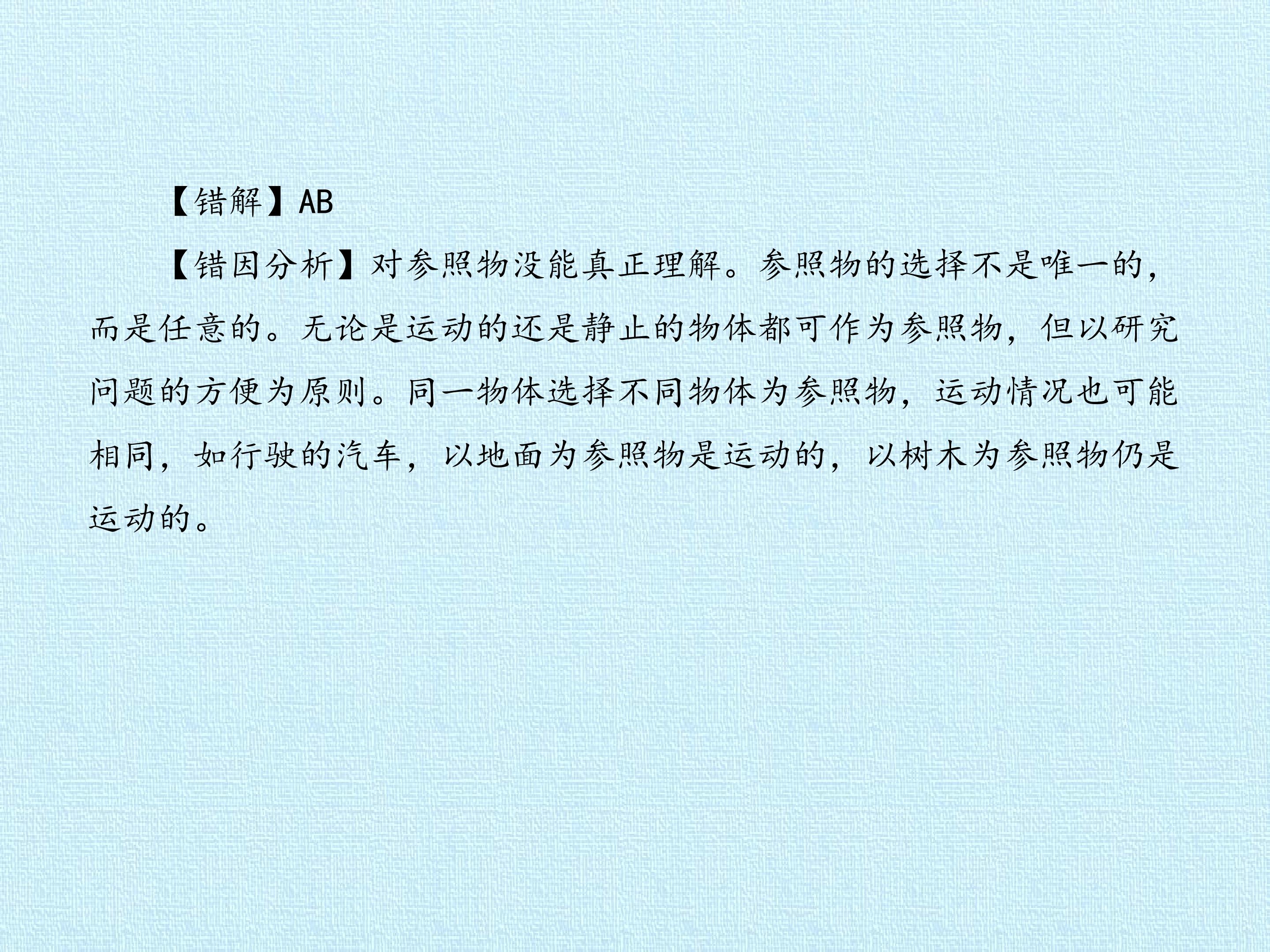 【错解】AB

【错因分析】对参照物没能真正理解。参照物的选择不是唯一的，而是任意的。无论是运动的还是静止的物体都可作为参照物，但以研究问题的方便为原则。同一物体选择不同物体为参照物，运动情况也可能相同，如行驶的汽车，以地面为参照物是运动的，以树木为参照物仍是运动的。